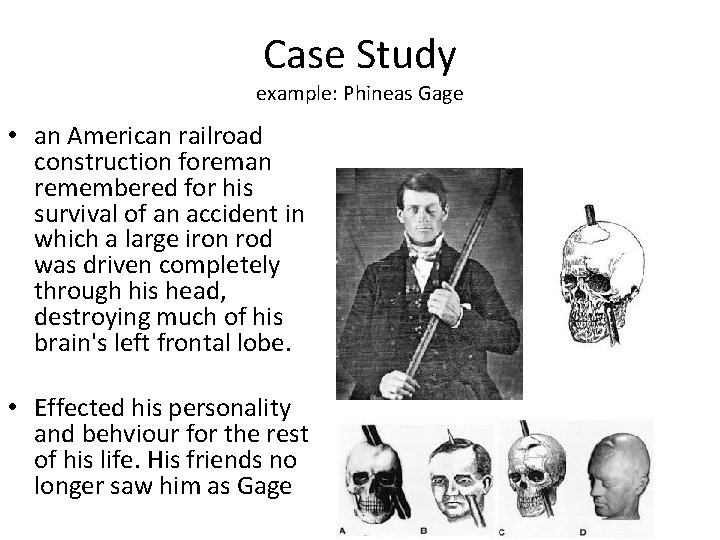 Case Study
example: Phineas Gage

• an American railroad construction foreman remembered for his survival of an accident in which a large iron rod was driven completely through his head, destroying much of his brain's left frontal lobe.

• Effected his personality and behviour for the rest of his life. His friends no longer saw him as Gage

A
B
C
D